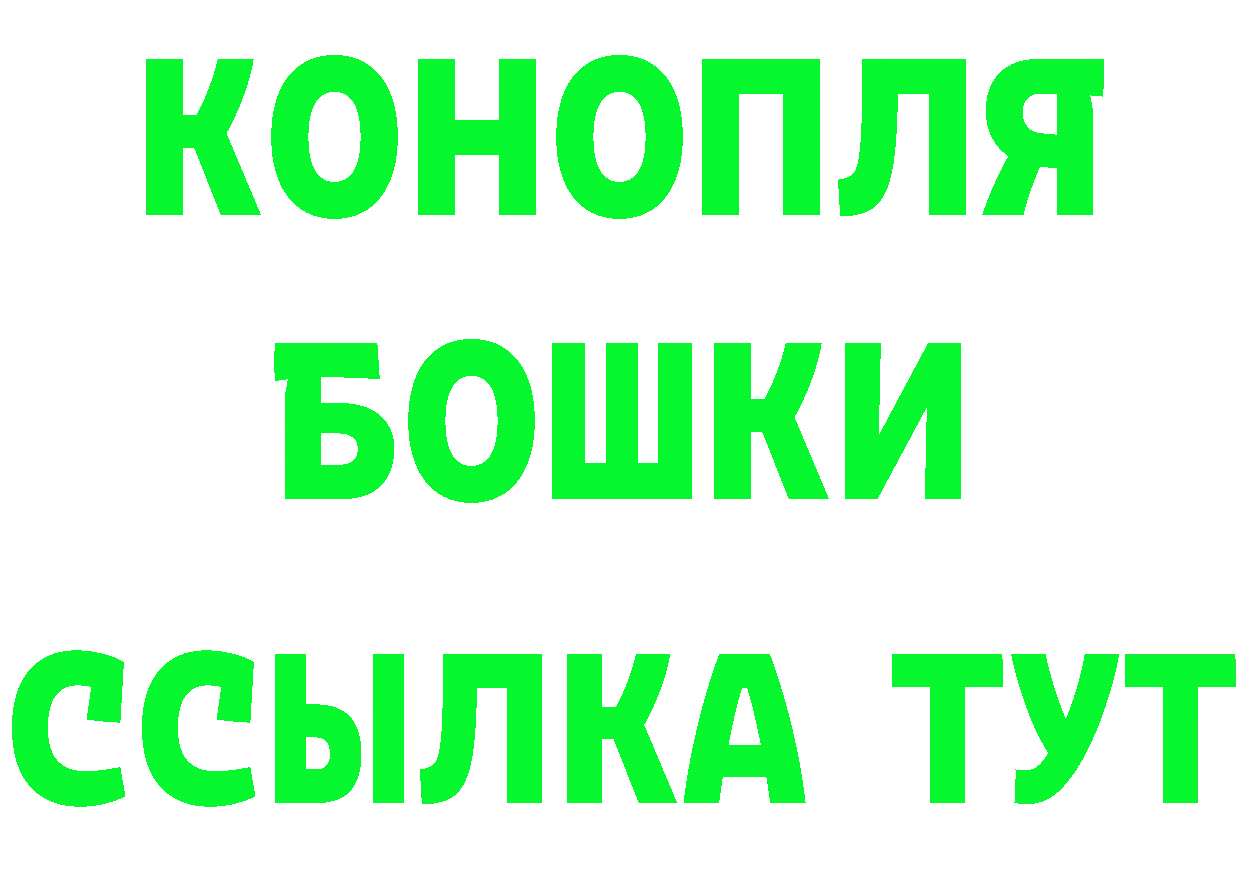 КОНОПЛЯ
БОШКИ
ССЫЛКА ТУТ